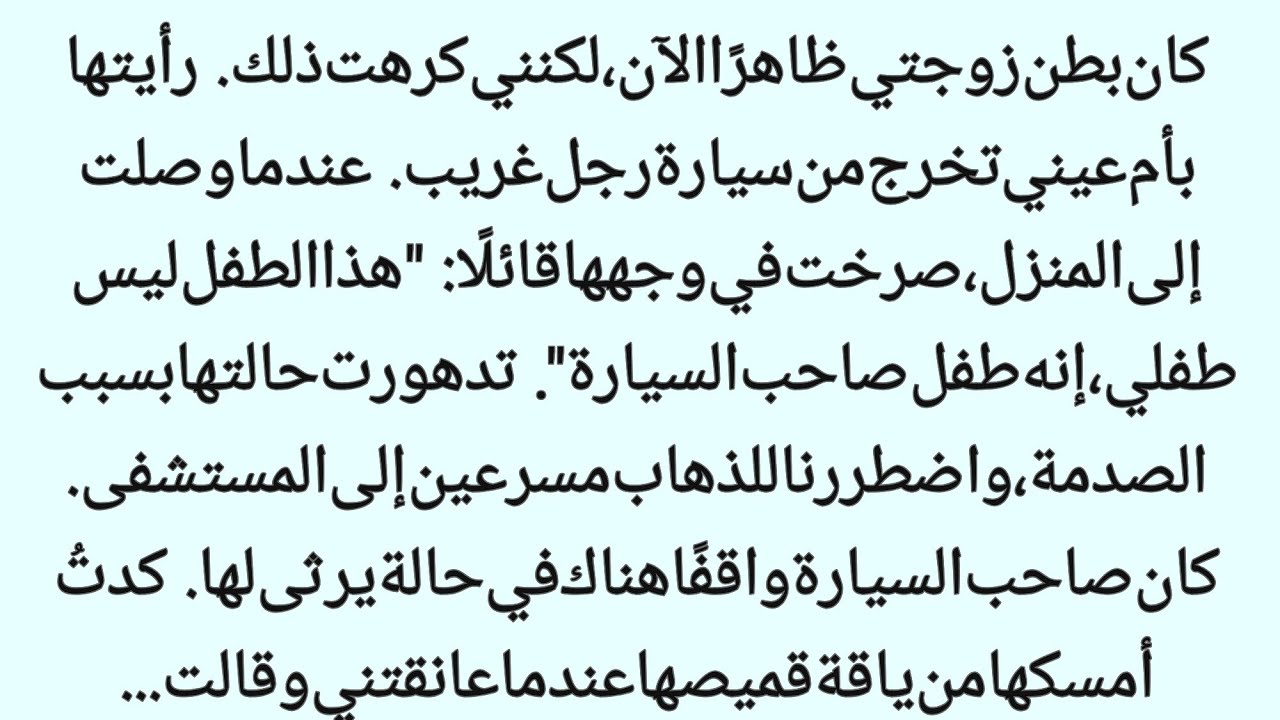 كان بطن زوجتي ظاهرًا الآن، لكنني كرهت ذلك. رأيتها بأم عيني تخرج من سيارة رجل غريب. عندما وصلت إلى المنزل، صرخت في وجهها قائلًا: "هذا الطفل ليس طفلي، إنه طفل صاحب السيارة". تدهورت حالتها بسبب الصدمة، واضطررنا للذهاب مسرعين إلى المستشفى. كان صاحب السيارة واقفًا هناك في حالة يرثى لها. كدتُ أمسكها من ياقة قميصها عندما عانقتني وقالت...